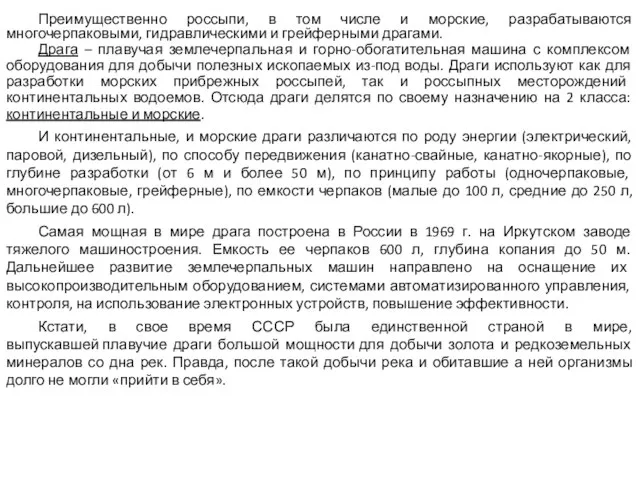 Преимущественно россыпи, в том числе и морские, разрабатываются многочерпаковыми, гидравлическими и грейферными драгами.

Драга – плавучая землечерпальная и горно-обогатительная машина с комплексом оборудования для добычи полезных ископаемых из-под воды. Драги используют как для разработки морских прибрежных россыпей, так и россыпных месторождений континентальных водоемов. Отсюда драги делятся по своему назначению на 2 класса: континентальные и морские.

И континентальные, и морские драги различаются по роду энергии (электрический, паровой, дизельный), по способу передвижения (канатно-свайные, канатно-якорные), по глубине разработки (от 6 м и более 50 м), по принципу работы (одночерпаковые, многочерпаковые, грейферные), по емкости черпаков (малые до 100 л, средние до 250 л, большие до 600 л).

Самая мощная в мире драга построена в России в 1969 г. на Иркутском заводе тяжелого машиностроения. Емкость ее черпаков 600 л, глубина копания до 50 м. Дальнейшее развитие землечерпальных машин направлено на оснащение их высокопроизводительным оборудованием, системами автоматизированного управления, контроля, на использование электронных устройств, повышение эффективности.

Кстати, в свое время СССР была единственной страной в мире, выпускавшей плавучие драги большой мощности для добычи золота и редкоземельных минералов со дна рек. Правда, после такой добычи река и обитавшие а ней организмы долго не могли «прийти в себя».